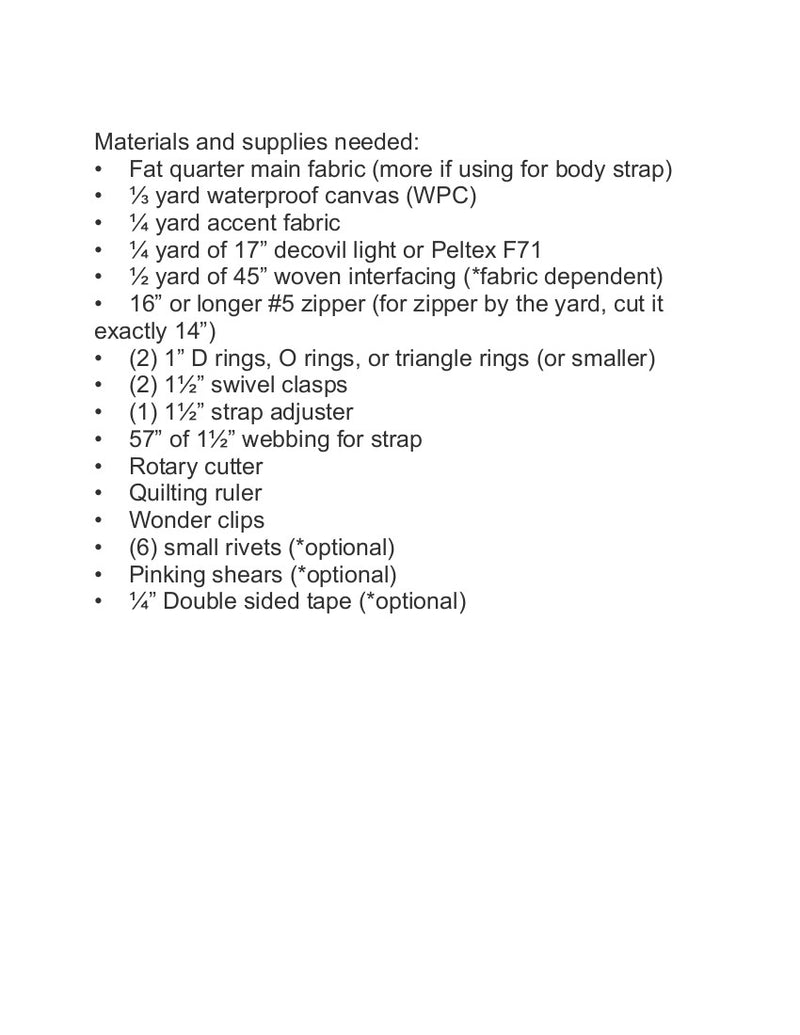 Materials and supplies needed:
• Fat quarter main fabric (more if using for body strap)
• ⅓ yard waterproof canvas (WPC)
• ¼ yard accent fabric
• ¼ yard of 17” decovil light or Peltex F71
• ½ yard of 45” woven interfacing (*fabric dependent)
• 16” or longer #5 zipper (for zipper by the yard, cut it exactly 14”)
• (2) 1” D rings, O rings, or triangle rings (or smaller)
• (2) 1½” swivel clasps
• (1) 1½” strap adjuster
• 57” of 1½” webbing for strap
• Rotary cutter
• Quilting ruler
• Wonder clips
• (6) small rivets (*optional)
• Pinking shears (*optional)
• ¼” Double sided tape (*optional)